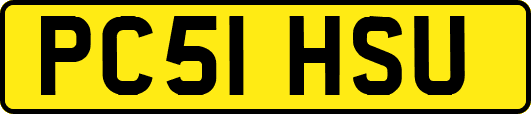 PC51 HSU